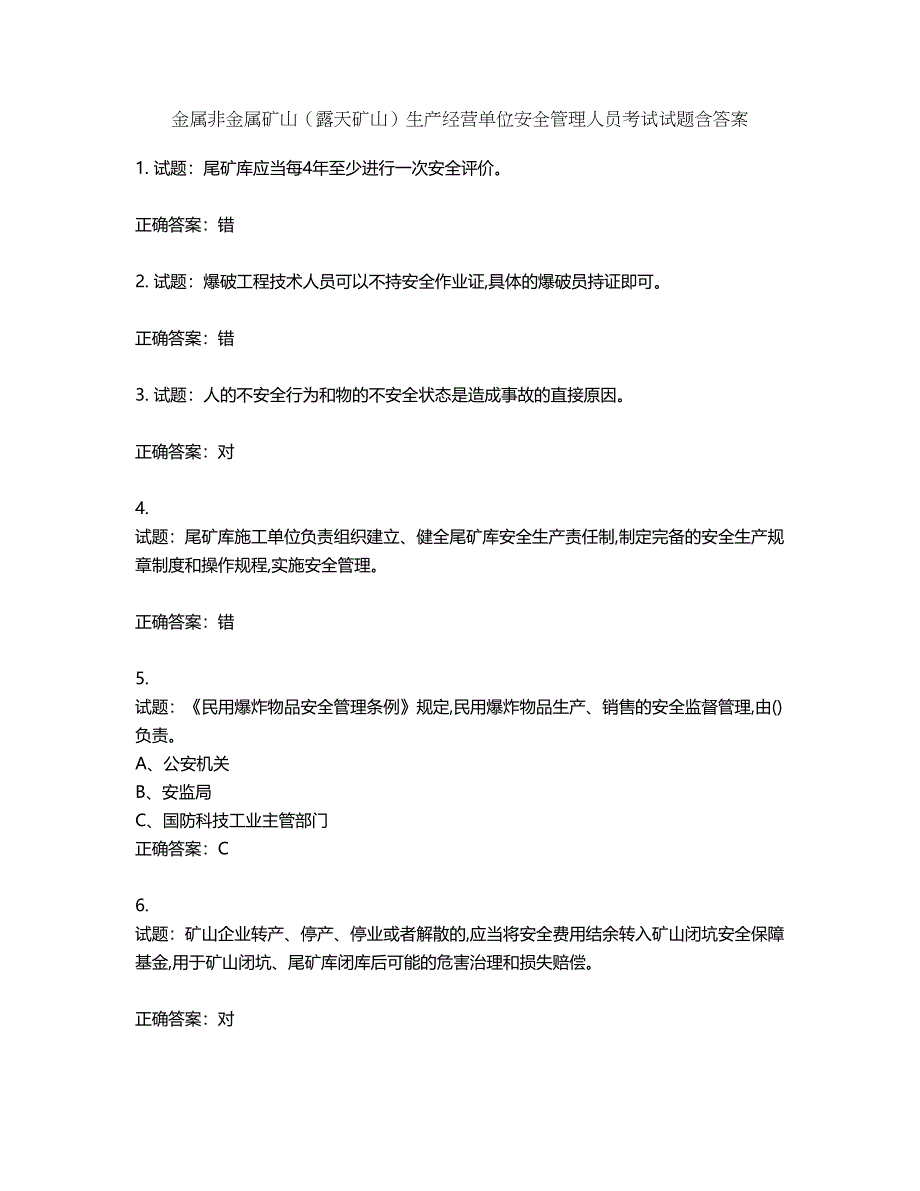 金属非金属矿山（露天矿山）生产经营单位安全管理人员考试试题含答案

1. 试题：尾矿库应当每4年至少进行一次安全评价。

正确答案：错

2. 试题：爆破工程技术人员可以不持安全作业证,具体的爆破员持证即可。

正确答案：错

3. 试题：人的不安全行为和物的不安全状态是造成事故的直接原因。

正确答案：对

4.
试题：尾矿库施工单位负责组织建立、健全尾矿库安全生产责任制,制定完备的安全生产规章制度和操作规程,实施安全管理。

正确答案：错

5.
试题：《民用爆炸物品安全管理条例》规定,民用爆炸物品生产、销售的安全监督管理,由()负责。
A、公安机关
B、安监局
C、国防科技工业主管部门
正确答案：C

6.
试题：矿山企业转产、停产、停业或者解散的,应当将安全费用结余转入矿山闭坑安全保障基金,用于矿山闭坑、尾矿库闭库后可能的危害治理和损失赔偿。

正确答案：对